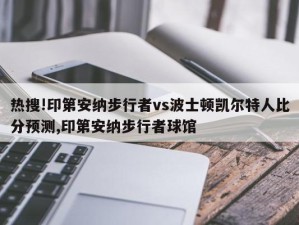 热搜!印第安纳步行者vs波士顿凯尔特人比分预测,印第安纳步行者球馆